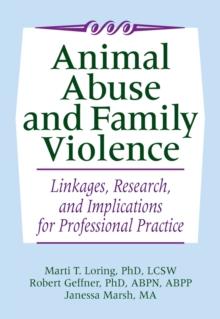 Animal Abuse and Family Violence

Linkages, Research, and Implications for Professional Practice

Marti T. Loring, PhD, LCSW
Robert Geffner, PhD, ABPN, ABPP
Janessa Marsh, MA